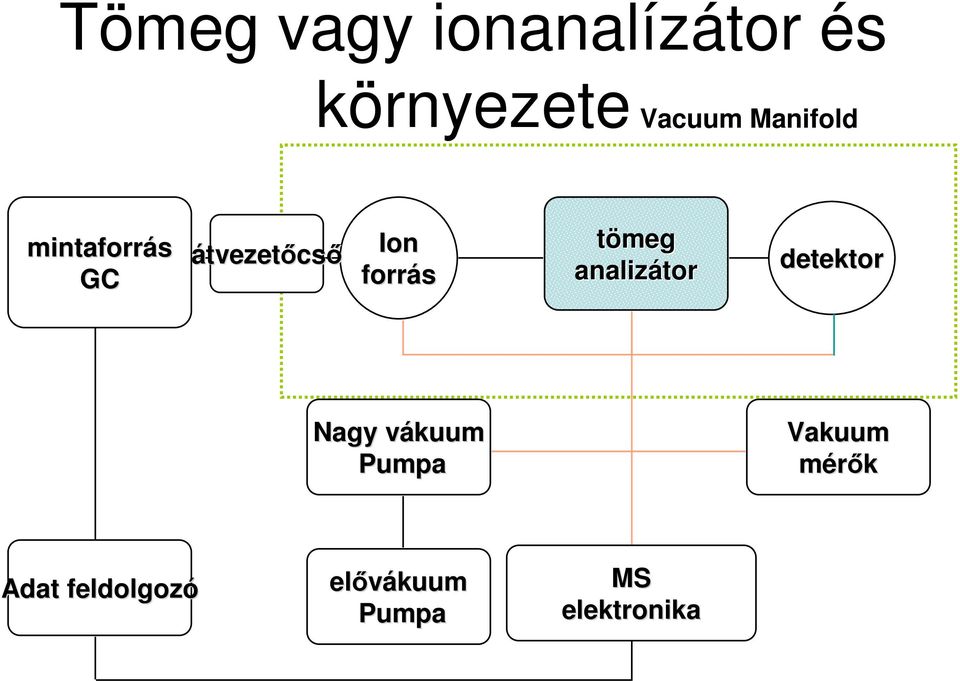 Tömeg vagy ionanalízátor és környezete Vacuum Manifold

mintaforrás GC

átvezetőcső

Ion forrás

tömeg analizátor

detektor

Nagy vákuum Pumpa

Vakuum mérők

Adat feldolgozó

elővákuum Pumpa

MS elektronika